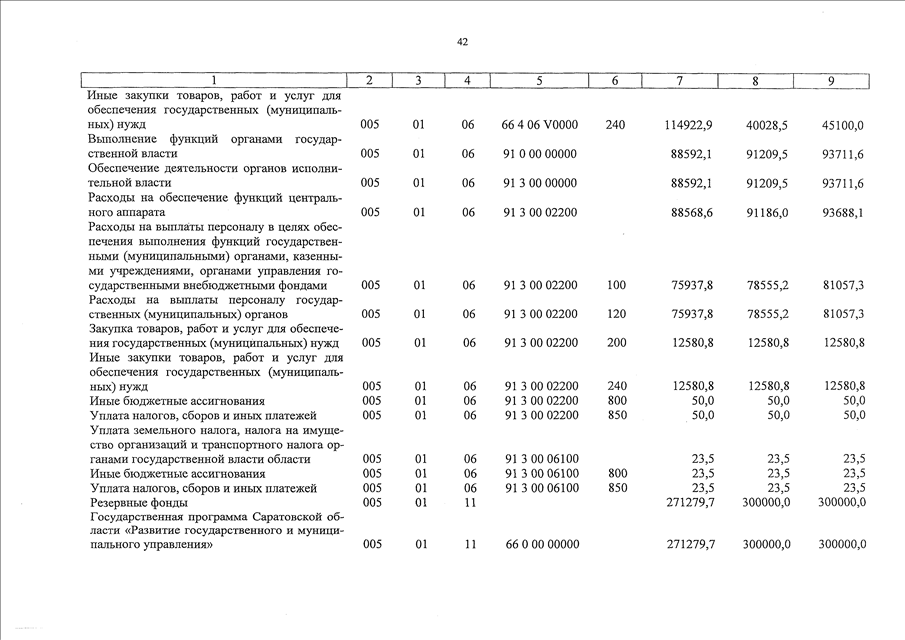 42

| 1 | 2 | 3 | 4 | 5 | 6 | 7 | 8 | 9 |
|---|---|---|---|---|---|---|---|---|
| Иные закупки товаров, работ и услуг для обеспечения государственных (муниципальных) нужд | 005 | 01 | 06 | 66 4 06 V0000 | 240 | 114922,9 | 40028,5 | 45100,0 |
| Выполнение функций органами государственной власти | 005 | 01 | 06 | 91 0 00 00000 | | 88592,1 | 91209,5 | 93711,6 |
| Обеспечение деятельности органов исполнительной власти | 005 | 01 | 06 | 91 3 00 00000 | | 88592,1 | 91209,5 | 93711,6 |
| Расходы на обеспечение функций центрального аппарата | 005 | 01 | 06 | 91 3 00 02200 | | 88568,6 | 91186,0 | 93688,1 |
| Расходы на выплаты персоналу в целях обеспечения выполнения функций государственными (муниципальными) органами, казенными учреждениями, органами управления государственными внебюджетными фондами | 005 | 01 | 06 | 91 3 00 02200 | 100 | 75937,8 | 78555,2 | 81057,3 |
| Расходы на выплаты персоналу государственных (муниципальных) органов | 005 | 01 | 06 | 91 3 00 02200 | 120 | 75937,8 | 78555,2 | 81057,3 |
| Закупка товаров, работ и услуг для обеспечения государственных (муниципальных) нужд | 005 | 01 | 06 | 91 3 00 02200 | 200 | 12580,8 | 12580,8 | 12580,8 |
| Иные закупки товаров, работ и услуг для обеспечения государственных (муниципальных) нужд | 005 | 01 | 06 | 91 3 00 02200 | 240 | 12580,8 | 12580,8 | 12580,8 |
| Иные бюджетные ассигнования | 005 | 01 | 06 | 91 3 00 02200 | 800 | 50,0 | 50,0 | 50,0 |
| Уплата налогов, сборов и иных платежей | 005 | 01 | 06 | 91 3 00 02200 | 850 | 50,0 | 50,0 | 50,0 |
| Уплата земельного налога, налога на имущество организаций и транспортного налога органами государственной власти области | 005 | 01 | 06 | 91 3 00 06100 | | 23,5 | 23,5 | 23,5 |
| Иные бюджетные ассигнования | 005 | 01 | 06 | 91 3 00 06100 | 800 | 23,5 | 23,5 | 23,5 |
| Уплата налогов, сборов и иных платежей | 005 | 01 | 06 | 91 3 00 06100 | 850 | 23,5 | 23,5 | 23,5 |
| Резервные фонды | 005 | 01 | 11 | | | 271279,7 | 300000,0 | 300000,0 |
| Государственная программа Саратовской области «Развитие государственного и муниципального управления» | 005 | 01 | 11 | 66 0 00 00000 | | 271279,7 | 300000,0 | 300000,0 |